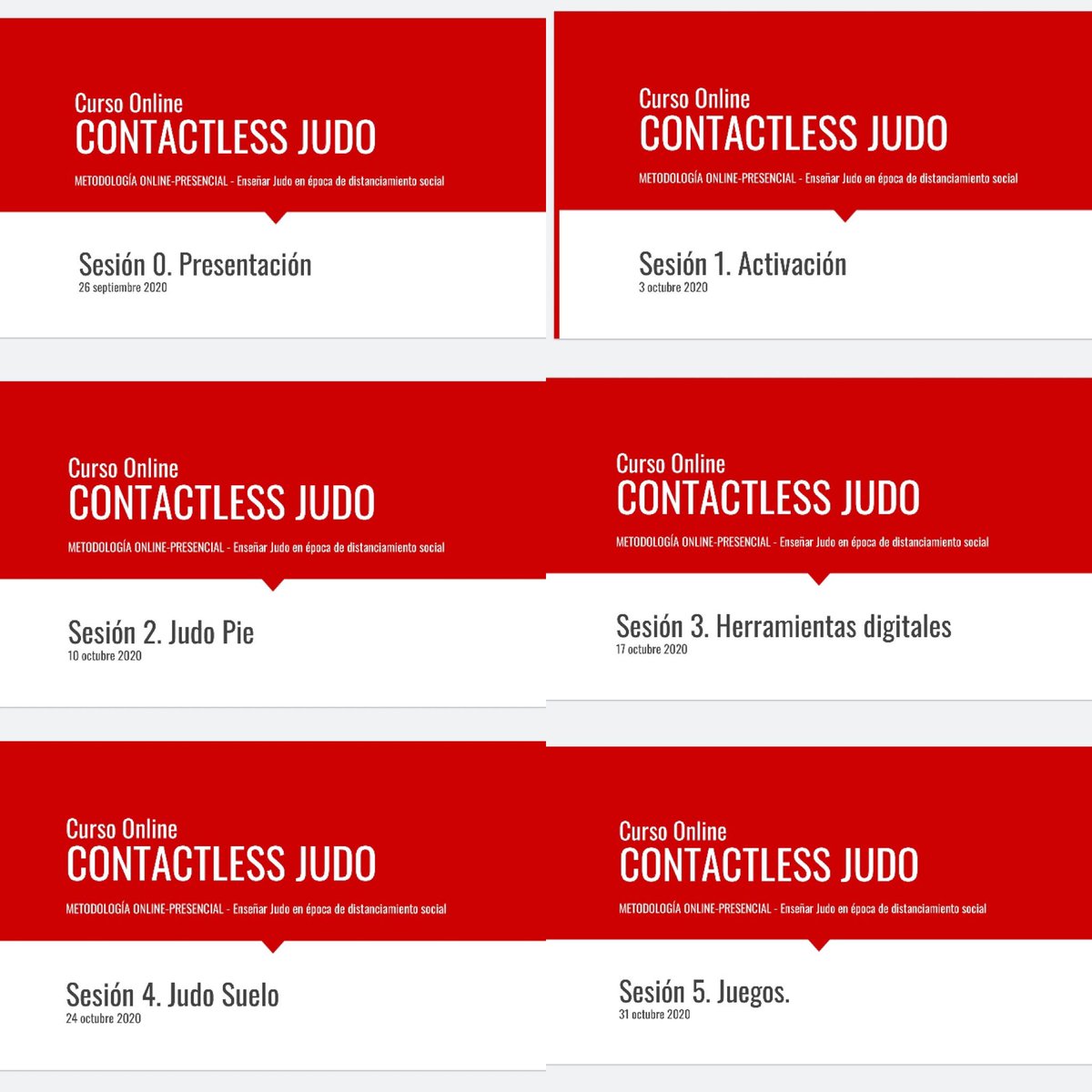 Curso Online
CONTACTLESS JUDO
METODOLOGÍA ONLINE-PRESENCIAL - Enseñar Judo en época de distanciamiento social

Sesión 0. Presentación
26 septiembre 2020

Curso Online
CONTACTLESS JUDO
METODOLOGÍA ONLINE-PRESENCIAL - Enseñar Judo en época de distanciamiento social

Sesión 1. Activación
3 octubre 2020

Curso Online
CONTACTLESS JUDO
METODOLOGÍA ONLINE-PRESENCIAL - Enseñar Judo en época de distanciamiento social

Sesión 2. Judo Pie
10 octubre 2020

Curso Online
CONTACTLESS JUDO
METODOLOGÍA ONLINE-PRESENCIAL - Enseñar Judo en época de distanciamiento social

Sesión 3. Herramientas digitales
17 octubre 2020

Curso Online
CONTACTLESS JUDO
METODOLOGÍA ONLINE-PRESENCIAL - Enseñar Judo en época de distanciamiento social

Sesión 4. Judo Suelo
24 octubre 2020

Curso Online
CONTACTLESS JUDO
METODOLOGÍA ONLINE-PRESENCIAL - Enseñar Judo en época de distanciamiento social

Sesión 5. Juegos.
31 octubre 2020